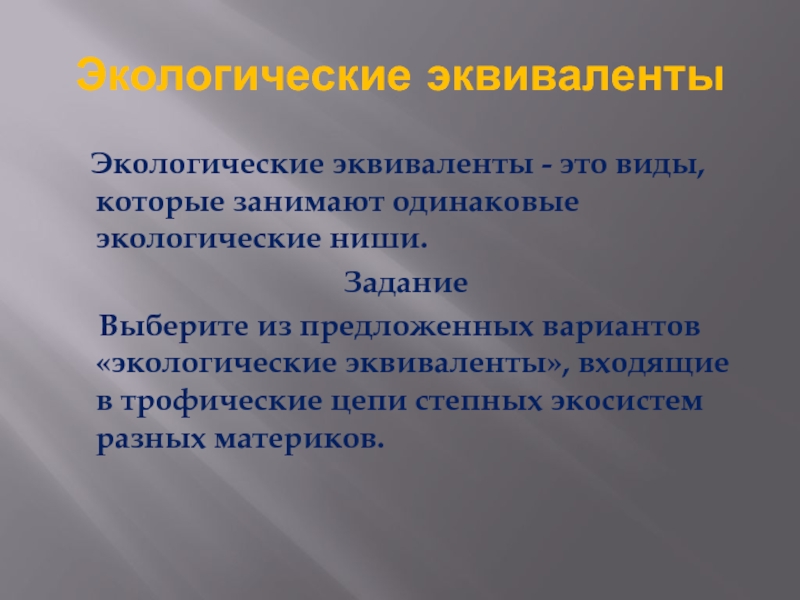 Экологические эквиваленты

Экологические эквиваленты - это виды, которые занимают одинаковые экологические ниши.

Задание

Выберите из предложенных вариантов «экологические эквиваленты», входящие в трофические цепи степных экосистем разных материков.